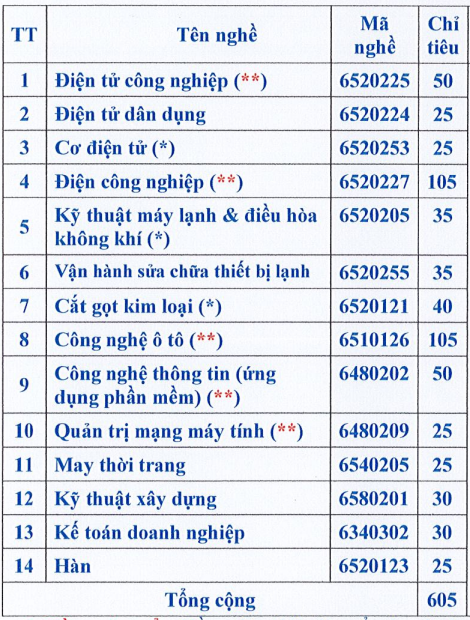 | TT | Tên nghề | Mã nghề | Chỉ tiêu |
|---|---|---|---|
| 1 | Điện tử công nghiệp (**) | 6520225 | 50 |
| 2 | Điện tử dân dụng | 6520224 | 25 |
| 3 | Cơ điện tử (*) | 6520253 | 25 |
| 4 | Điện công nghiệp (**) | 6520227 | 105 |
| 5 | Kỹ thuật máy lạnh & điều hòa không khí (*) | 6520205 | 35 |
| 6 | Vận hành sửa chữa thiết bị lạnh | 6520255 | 35 |
| 7 | Cắt gọt kim loại (*) | 6520121 | 40 |
| 8 | Công nghệ ô tô (**) | 6510126 | 105 |
| 9 | Công nghệ thông tin (ứng dụng phần mềm) (**) | 6480202 | 50 |
| 10 | Quản trị mạng máy tính (**) | 6480209 | 25 |
| 11 | May thời trang | 6540205 | 25 |
| 12 | Kỹ thuật xây dựng | 6580201 | 30 |
| 13 | Kế toán doanh nghiệp | 6340302 | 30 |
| 14 | Hàn | 6520123 | 25 |
| Tổng cộng | | | 605 |